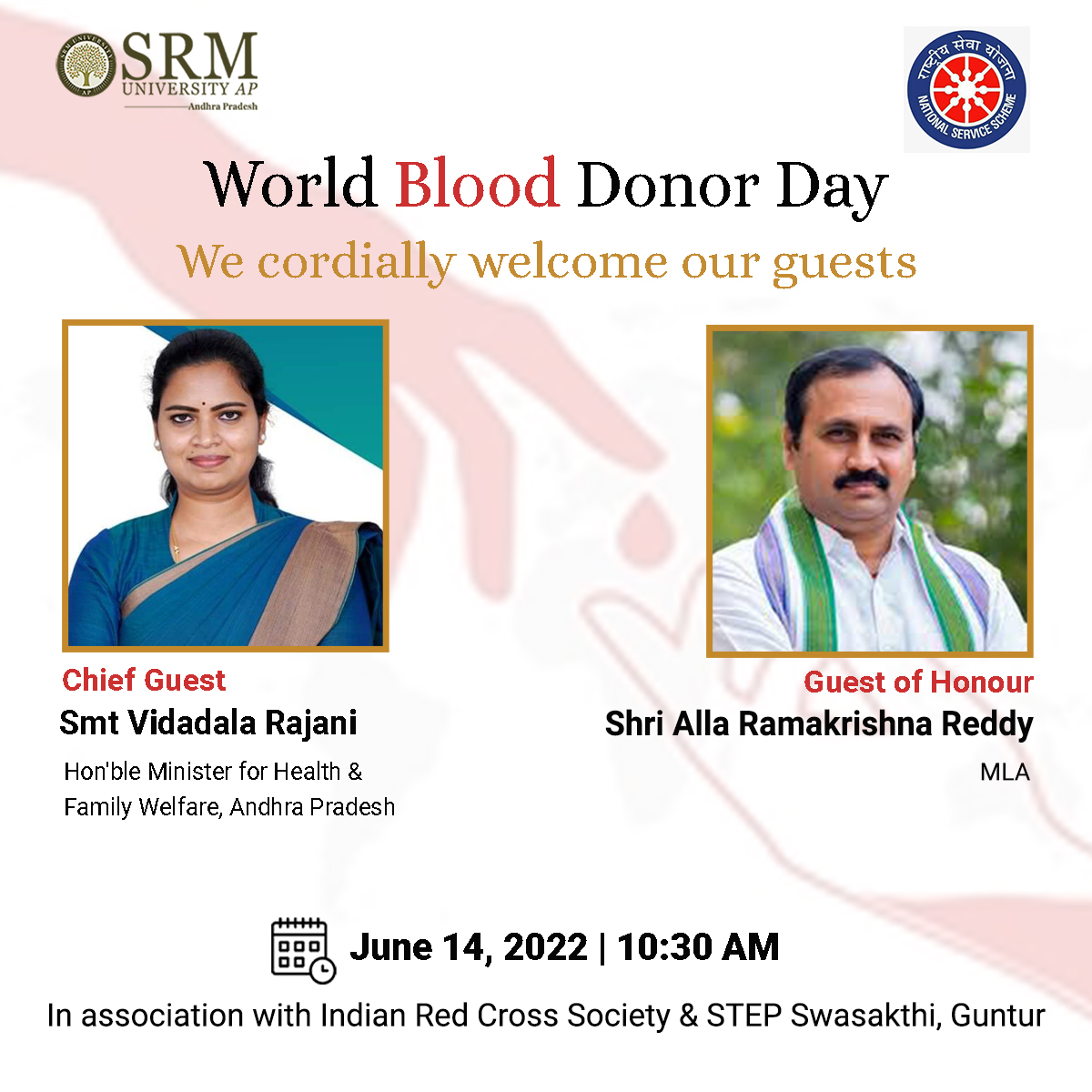 SRM
UNIVERSITY AP
Andhra Pradesh

राष्ट्रीय सेवा योजना
NATIONAL SERVICE SCHEME

World Blood Donor Day

We cordially welcome our guests

Chief Guest
Smt Vidadala Rajani
Hon'ble Minister for Health & Family Welfare, Andhra Pradesh

Guest of Honour
Shri Alla Ramakrishna Reddy
MLA

June 14, 2022 | 10:30 AM

In association with Indian Red Cross Society & STEP Swasakthi, Guntur